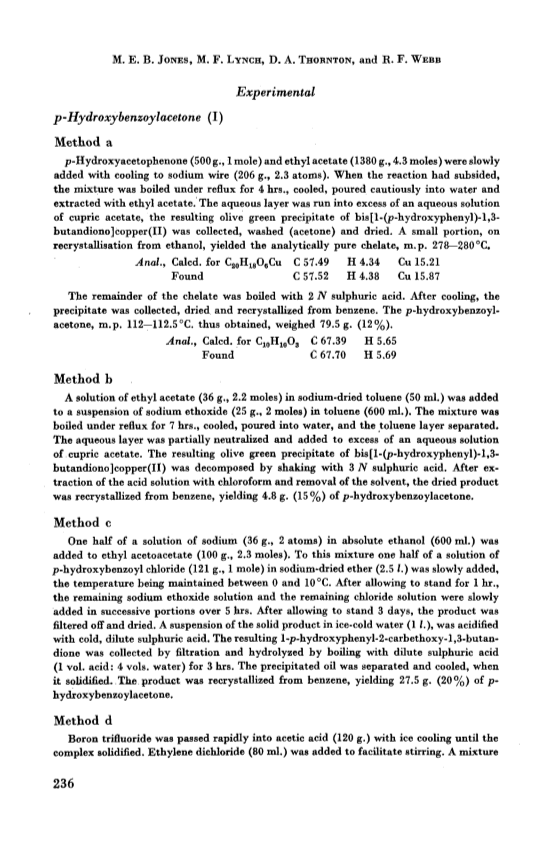 M. E. B. Jones, M. F. Lynch, D. A. Thornton, and R. F. Webb

Experimental

p-Hydroxybenzoylacetone (I)

Method a

p-Hydroxyacetophenone (500 g., 1 mole) and ethyl acetate (1380 g., 4.3 moles) were slowly added with cooling to sodium wire (206 g., 2.3 atoms). When the reaction had subsided, the mixture was boiled under reflux for 4 hrs., cooled, poured cautiously into water and extracted with ethyl acetate. The aqueous layer was run into excess of an aqueous solution of cupric acetate, the resulting olive green precipitate of bis[1-(p-hydroxyphenyl)-1,3-butandiono]copper(II) was collected, washed (acetone) and dried. A small portion, on recrystallisation from ethanol, yielded the analytically pure chelate, m.p. 278—280°C.

Anal., Calcd. for $C_{20}H_{18}O_6Cu$ C 57.49 H 4.34 Cu 15.21
Found C 57.52 H 4.38 Cu 15.87

The remainder of the chelate was boiled with 2 N sulphuric acid. After cooling, the precipitate was collected, dried and recrystallized from benzene. The p-hydroxybenzoylacetone, m.p. 112—112.5°C. thus obtained, weighed 79.5 g. (12%).

Anal., Calcd. for $C_{10}H_{10}O_3$ C 67.39 H 5.65
Found C 67.70 H 5.69

Method b

A solution of ethyl acetate (36 g., 2.2 moles) in sodium-dried toluene (50 ml.) was added to a suspension of sodium ethoxide (25 g., 2 moles) in toluene (600 ml.). The mixture was boiled under reflux for 7 hrs., cooled, poured into water, and the toluene layer separated. The aqueous layer was partially neutralized and added to excess of an aqueous solution of cupric acetate. The resulting olive green precipitate of bis[1-(p-hydroxyphenyl)-1,3-butandiono]copper(II) was decomposed by shaking with 3 N sulphuric acid. After extraction of the acid solution with chloroform and removal of the solvent, the dried product was recrystallized from benzene, yielding 4.8 g. (15%) of p-hydroxybenzoylacetone.

Method c

One half of a solution of sodium (36 g., 2 atoms) in absolute ethanol (600 ml.) was added to ethyl acetoacetate (100 g., 2.3 moles). To this mixture one half of a solution of p-hydroxybenzoyl chloride (121 g., 1 mole) in sodium-dried ether (2.5 l.) was slowly added, the temperature being maintained between 0 and 10°C. After allowing to stand for 1 hr., the remaining sodium ethoxide solution and the remaining chloride solution were slowly added in successive portions over 5 hrs. After allowing to stand 3 days, the product was filtered off and dried. A suspension of the solid product in ice-cold water (1 l.), was acidified with cold, dilute sulphuric acid. The resulting 1-p-hydroxyphenyl-2-carbethoxy-1,3-butandione was collected by filtration and hydrolyzed by boiling with dilute sulphuric acid (1 vol. acid: 4 vols. water) for 3 hrs. The precipitated oil was separated and cooled, when it solidified. The product was recrystallized from benzene, yielding 27.5 g. (20%) of p-hydroxybenzoylacetone.

Method d

Boron trifluoride was passed rapidly into acetic acid (120 g.) with ice cooling until the complex solidified. Ethylene dichloride (80 ml.) was added to facilitate stirring. A mixture

236